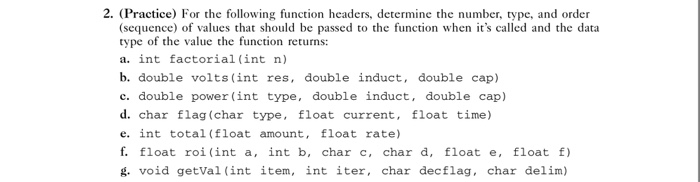 2. (Practice) For the following function headers, determine the number, type, and order (sequence) of values that should be passed to the function when it's called and the data type of the value the function returns:

a. int factorial(int n)
b. double volts(int res, double induct, double cap)
c. double power(int type, double induct, double cap)
d. char flag(char type, float current, float time)
e. int total(float amount, float rate)
f. float roi(int a, int b, char c, char d, float e, float f)
g. void getVal(int item, int iter, char decflag, char delim)